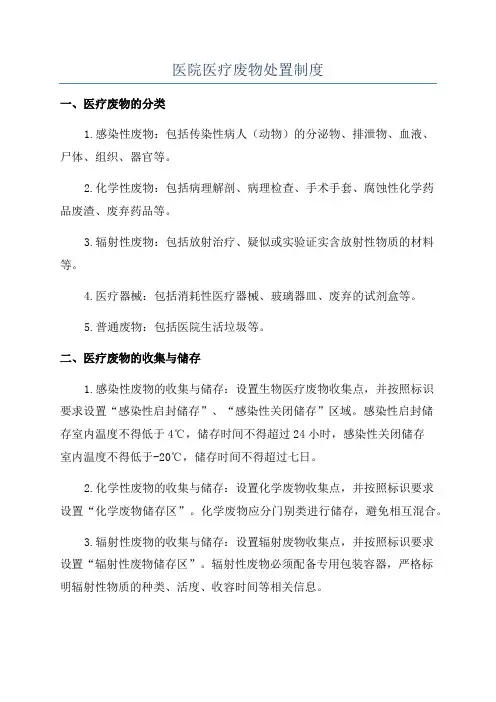 医院医疗废物处置制度

一、医疗废物的分类

1.感染性废物：包括传染性病人（动物）的分泌物、排泄物、血液、尸体、组织、器官等。

2.化学性废物：包括病理解剖、病理检查、手术手套、腐蚀性化学药品废渣、废弃药品等。

3.辐射性废物：包括放射治疗、疑似或实验证实含放射性物质的材料等。

4.医疗器械：包括消耗性医疗器械、玻璃器皿、废弃的试剂盒等。

5.普通废物：包括医院生活垃圾等。

二、医疗废物的收集与储存

1.感染性废物的收集与储存：设置生物医疗废物收集点，并按照标识要求设置“感染性启封储存”、“感染性关闭储存”区域。感染性启封储存室内温度不得低于4℃，储存时间不得超过24小时，感染性关闭储存室内温度不得低于-20℃，储存时间不得超过七日。

2.化学性废物的收集与储存：设置化学废物收集点，并按照标识要求设置“化学废物储存区”。化学废物应分门别类进行储存，避免相互混合。

3.辐射性废物的收集与储存：设置辐射废物收集点，并按照标识要求设置“辐射性废物储存区”。辐射性废物必须配备专用包装容器，严格标明辐射性物质的种类、活度、收容时间等相关信息。